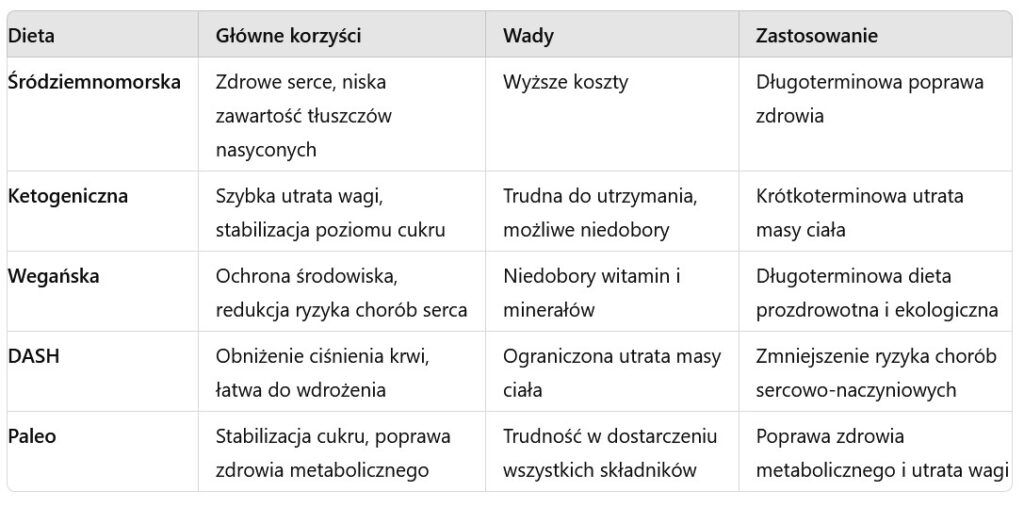 | Dieta | Główne korzyści | Wady | Zastosowanie |
|---|---|---|---|
| Śródziemnomorska | Zdrowe serce, niska zawartość tłuszczów nasyconych | Wyższe koszty | Długoterminowa poprawa zdrowia |
| Ketogeniczna | Szybka utrata wagi, stabilizacja poziomu cukru | Trudna do utrzymania, możliwe niedobory | Krótkoterminowa utrata masy ciała |
| Wegańska | Ochrona środowiska, redukcja ryzyka chorób serca | Niedobory witamin i minerałów | Długoterminowa dieta prozdrowotna i ekologiczna |
| DASH | Obniżenie ciśnienia krwi, łatwa do wdrożenia | Ograniczona utrata masy ciała | Zmniejszenie ryzyka chorób sercowo-naczyniowych |
| Paleo | Stabilizacja cukru, poprawa zdrowia metabolicznego | Trudność w dostarczeniu wszystkich składników | Poprawa zdrowia metabolicznego i utrata wagi |